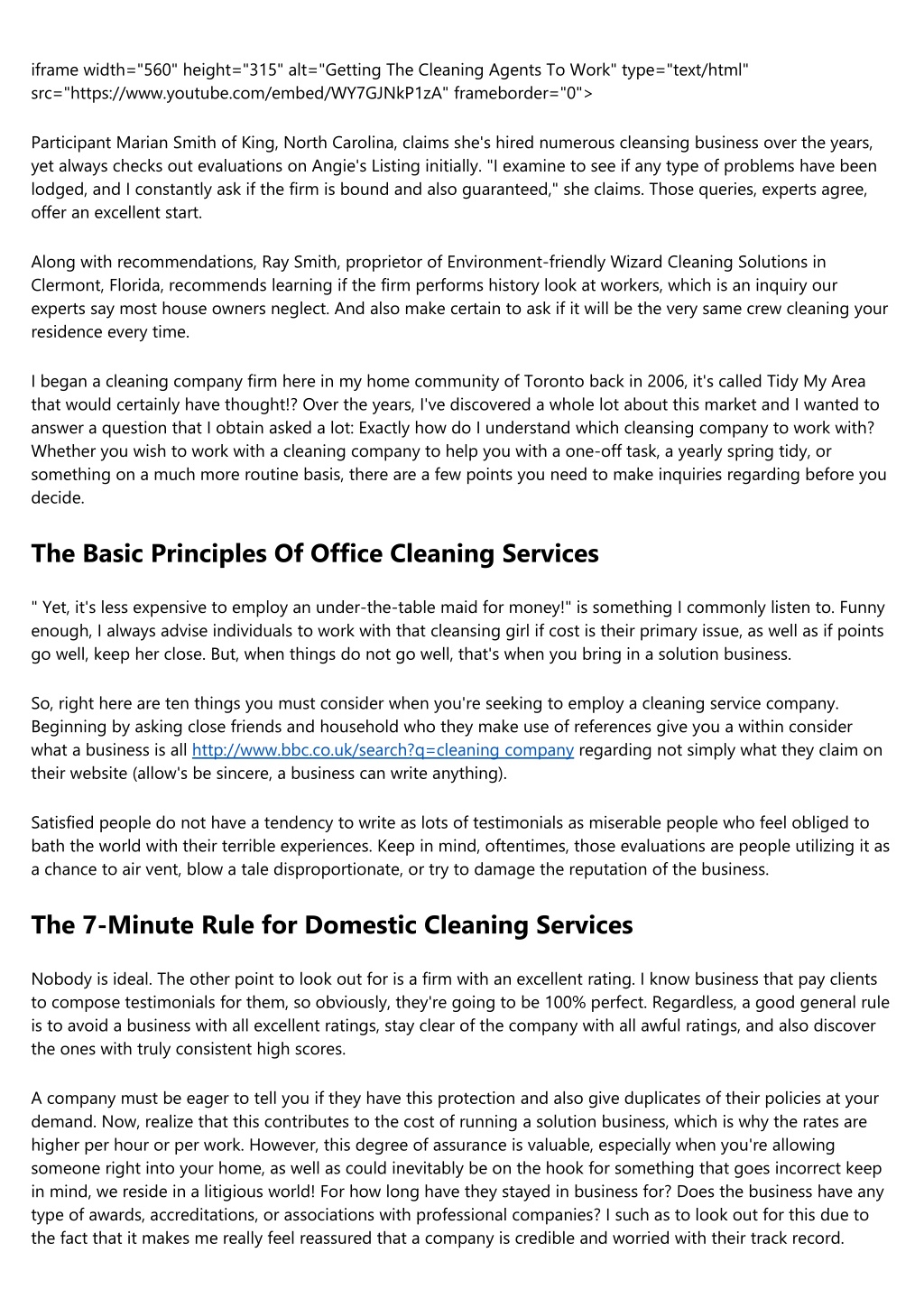 iframe width="560" height="315" alt="Getting The Cleaning Agents To Work" type="text/html" src="https://www.youtube.com/embed/WY7GJNkP1zA" frameborder="0">

Participant Marian Smith of King, North Carolina, claims she's hired numerous cleansing business over the years, yet always checks out evaluations on Angie's Listing initially. "I examine to see if any type of problems have been lodged, and I constantly ask if the firm is bound and also guaranteed," she claims. Those queries, experts agree, offer an excellent start.

Along with recommendations, Ray Smith, proprietor of Environment-friendly Wizard Cleaning Solutions in Clermont, Florida, recommends learning if the firm performs history look at workers, which is an inquiry our experts say most house owners neglect. And also make certain to ask if it will be the very same crew cleaning your residence every time.

I began a cleaning company firm here in my home community of Toronto back in 2006, it's called Tidy My Area that would certainly have thought!? Over the years, I've discovered a whole lot about this market and I wanted to answer a question that I obtain asked a lot: Exactly how do I understand which cleansing company to work with? Whether you wish to work with a cleaning company to help you with a one-off task, a yearly spring tidy, or something on a much more routine basis, there are a few points you need to make inquiries regarding before you decide.

The Basic Principles Of Office Cleaning Services

" Yet, it's less expensive to employ an under-the-table maid for money!" is something I commonly listen to. Funny enough, I always advise individuals to work with that cleansing girl if cost is their primary issue, as well as if points go well, keep her close. But, when things do not go well, that's when you bring in a solution business.

So, right here are ten things you must consider when you're seeking to employ a cleaning service company. Beginning by asking close friends and household who they make use of references give you a within consider what a business is all http://www.bbc.co.uk/search?q=cleaning company regarding not simply what they claim on their website (allow's be sincere, a business can write anything).

Satisfied people do not have a tendency to write as lots of testimonials as miserable people who feel obliged to bath the world with their terrible experiences. Keep in mind, oftentimes, those evaluations are people utilizing it as a chance to air vent, blow a tale disproportionate, or try to damage the reputation of the business.

The 7-Minute Rule for Domestic Cleaning Services

Nobody is ideal. The other point to look out for is a firm with an excellent rating. I know business that pay clients to compose testimonials for them, so obviously, they're going to be 100% perfect. Regardless, a good general rule is to avoid a business with all excellent ratings, stay clear of the company with all awful ratings, and also discover the ones with truly consistent high scores.

A company must be eager to tell you if they have this protection and also give duplicates of their policies at your demand. Now, realize that this contributes to the cost of running a solution business, which is why the rates are higher per hour or per work. However, this degree of assurance is valuable, especially when you're allowing someone right into your home, as well as could inevitably be on the hook for something that goes incorrect keep in mind, we reside in a litigious world! For how long have they stayed in business for? Does the business have any type of awards, accreditations, or associations with professional companies? I such as to look out for this due to the fact that it makes me really feel reassured that a company is credible and worried with their track record.